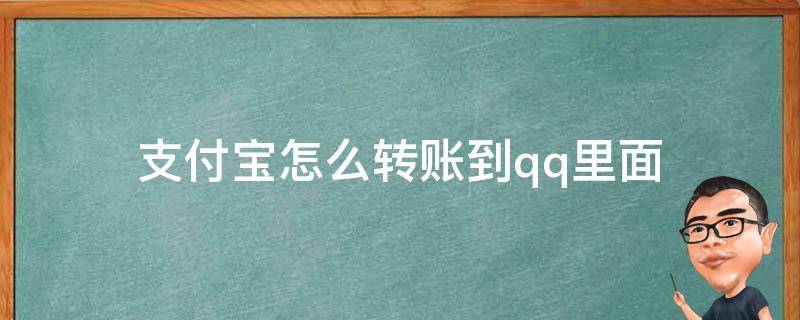 支付宝怎么转账到qq里面